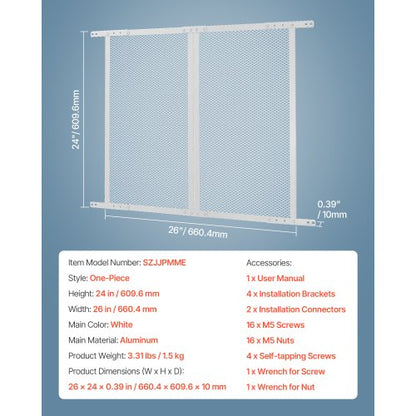 24"/ 609.6mm

0.39"
/ 10mm

26"/ 660.4mm

Item Model Number: SZJJPMME
Style: One-Piece
Height: 24 in / 609.6 mm
Width: 26 in / 660.4 mm
Main Color: White
Main Material: Aluminum
Product Weight: 3.31 lbs / 1.5 kg
Product Dimensions (W x H x D):
26 × 24 × 0.39 in / 660.4 × 609.6 × 10 mm

Accessories:
1 x User Manual
4 x Installation Brackets
2 x Installation Connectors
16 x M5 Screws
16 x M5 Nuts
4 x Self-tapping Screws
1 x Wrench for Screw
1 x Wrench for Nut